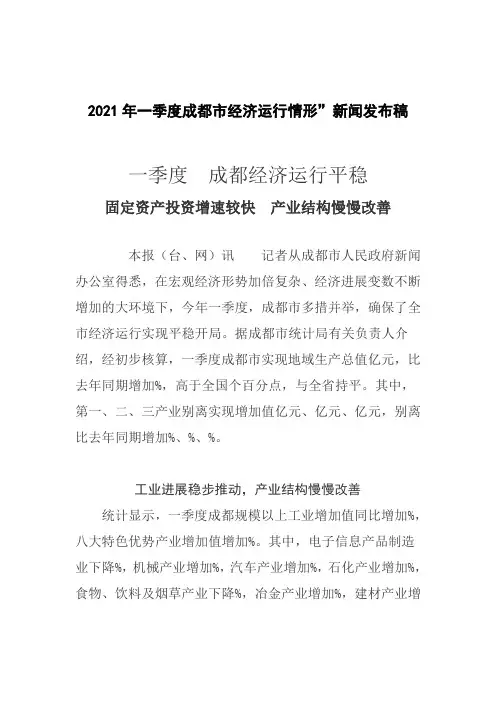 2021 年一季度成都市经济运行情形”新闻发布稿

一季度　成都经济运行平稳

固定资产投资增速较快　产业结构慢慢改善

本报（台、网）讯　　记者从成都市人民政府新闻办公室得悉，在宏观经济形势加倍复杂、经济进展变数不断增加的大环境下，今年一季度，成都市多措并举，确保了全市经济运行实现平稳开局。据成都市统计局有关负责人介绍，经初步核算，一季度成都市实现地域生产总值亿元，比去年同期增加%，高于全国个百分点，与全省持平。其中，第一、二、三产业别离实现增加值亿元、亿元、亿元，别离比去年同期增加%、%、%。

工业进展稳步推动，产业结构慢慢改善

统计显示，一季度成都规模以上工业增加值同比增加%，八大特色优势产业增加值增加%。其中，电子信息产品制造业下降%，机械产业增加%，汽车产业增加%，石化产业增加%，食物、饮料及烟草产业下降%，冶金产业增加%，建材产业增